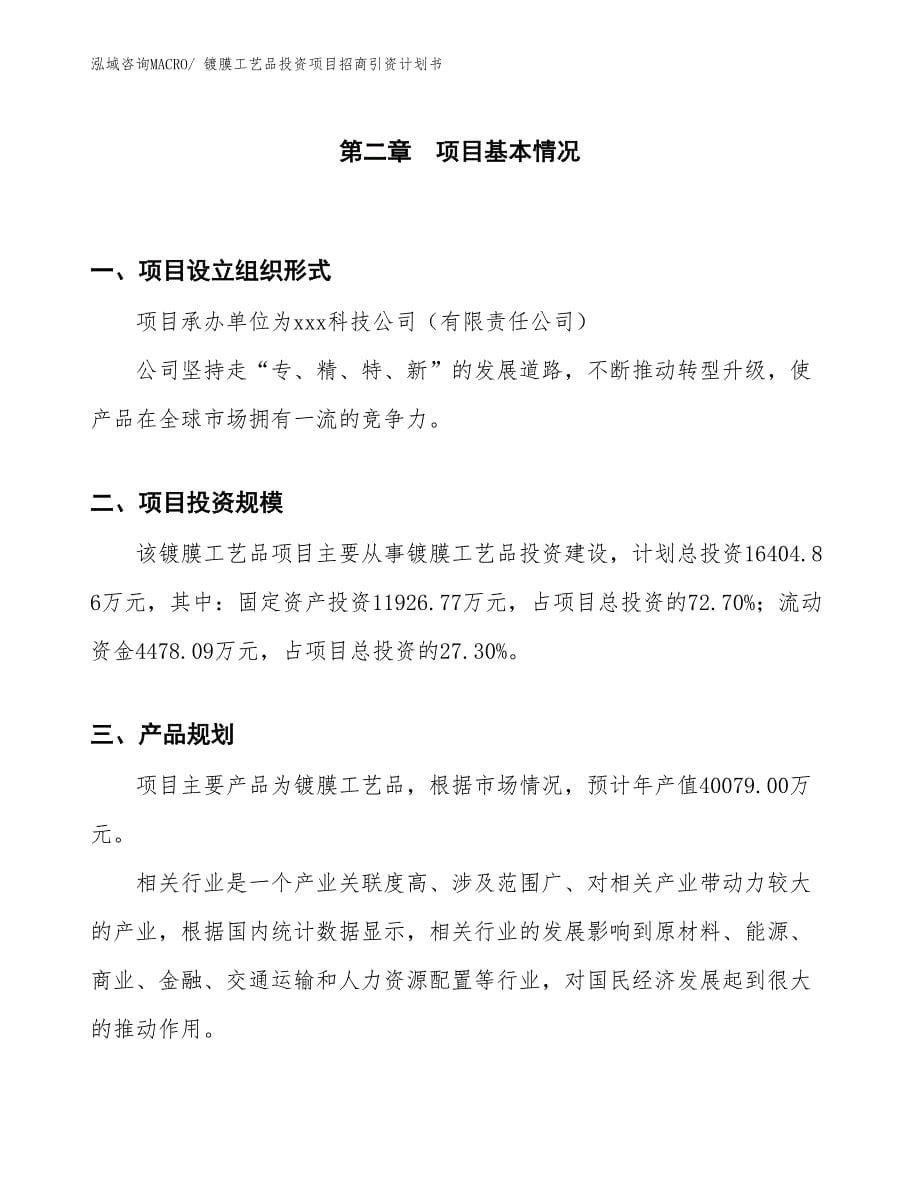 泓域咨询MACRO/ 镀膜工艺品投资项目招商引资计划书

第二章　项目基本情况

一、项目设立组织形式

项目承办单位为xxx科技公司（有限责任公司）

公司坚持走“专、精、特、新”的发展道路，不断推动转型升级，使产品在全球市场拥有一流的竞争力。

二、项目投资规模

该镀膜工艺品项目主要从事镀膜工艺品投资建设，计划总投资16404.86万元，其中：固定资产投资11926.77万元，占项目总投资的72.70%；流动资金4478.09万元，占项目总投资的27.30%。

三、产品规划

项目主要产品为镀膜工艺品，根据市场情况，预计年产值40079.00万元。

相关行业是一个产业关联度高、涉及范围广、对相关产业带动力较大的产业，根据国内统计数据显示，相关行业的发展影响到原材料、能源、商业、金融、交通运输和人力资源配置等行业，对国民经济发展起到很大的推动作用。